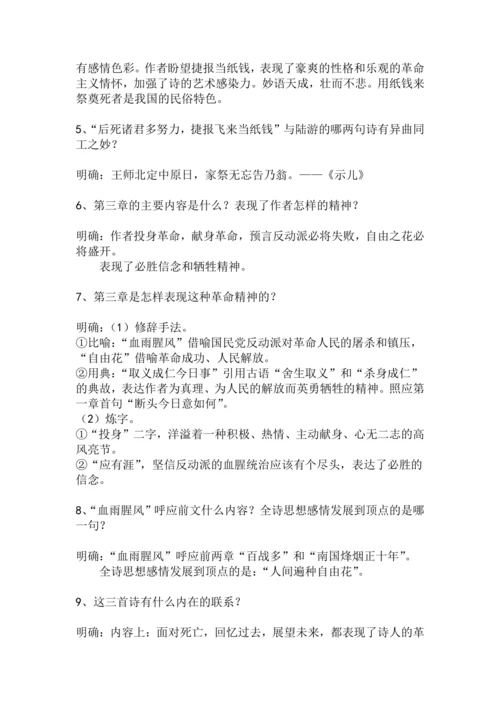 有感情色彩。作者盼望捷报当纸钱，表现了豪爽的性格和乐观的革命主义情怀，加强了诗的艺术感染力。妙语天成，壮而不悲。用纸钱来祭奠死者是我国的民俗特色。

5、“后死诸君多努力，捷报飞来当纸钱”与陆游的哪两句诗有异曲同工之妙？

明确：王师北定中原日，家祭无忘告乃翁。——《示儿》

6、第三章的主要内容是什么？表现了作者怎样的精神？

明确：作者投身革命，献身革命，预言反动派必将失败，自由之花必将盛开。
表现了必胜信念和牺牲精神。

7、第三章是怎样表现这种革命精神的？

明确：（1）修辞手法。
①比喻：“血雨腥风”借喻国民党反动派对革命人民的屠杀和镇压，“自由花”借喻革命成功、人民解放。
②用典：“取义成仁今日事”引用古语“舍生取义”和“杀身成仁”的典故，表达作者为真理、为人民的解放而英勇牺牲的精神。照应第一章首句“断头今日意如何”。
（2）炼字。
①“投身”二字，洋溢着一种积极、热情、主动献身、心无二志的高风亮节。
②“应有涯”，坚信反动派的血腥统治应该有个尽头，表达了必胜的信念。

8、“血雨腥风”呼应前文什么内容？全诗思想感情发展到顶点的是哪一句？

明确：“血雨腥风”呼应前两章“百战多”和“南国烽烟正十年”。
全诗思想感情发展到顶点的是：“人间遍种自由花”。

9、这三首诗有什么内在的联系？

明确：内容上：面对死亡，回忆过去，展望未来，都表现了诗人的革